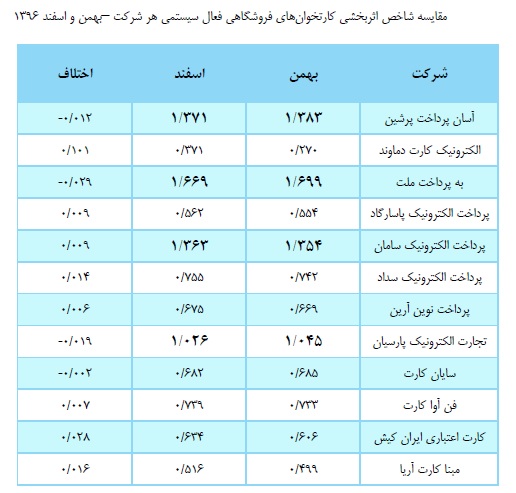 مقایسه شاخص اثربخشی کارتخوان‌های فروشگاهی فعال سیستمی هر شرکت –بهمن و اسفند ۱۳۹۶

| شرکت | بهمن | اسفند | اختلاف |
|---|---|---|---|
| آسان پرداخت پرشین | ۱/۳۸۳ | ۱/۳۷۱ | -۰/۰۱۲ |
| الکترونیک کارت دماوند | ۰/۲۷۰ | ۰/۳۷۱ | ۰/۱۰۱ |
| به پرداخت ملت | ۱/۶۹۹ | ۱/۶۶۹ | -۰/۰۲۹ |
| پرداخت الکترونیک پاسارگاد | ۰/۵۵۴ | ۰/۵۶۲ | ۰/۰۰۹ |
| پرداخت الکترونیک سامان | ۱/۳۵۴ | ۱/۳۶۳ | ۰/۰۰۹ |
| پرداخت الکترونیک سداد | ۰/۷۴۲ | ۰/۷۵۵ | ۰/۰۱۴ |
| پرداخت نوین آرین | ۰/۶۶۹ | ۰/۶۷۵ | ۰/۰۰۶ |
| تجارت الکترونیک پارسیان | ۱/۰۴۵ | ۱/۰۲۶ | -۰/۰۱۹ |
| سایان کارت | ۰/۶۸۵ | ۰/۶۸۲ | -۰/۰۰۲ |
| فن آوا کارت | ۰/۷۳۳ | ۰/۷۳۹ | ۰/۰۰۷ |
| کارت اعتباری ایران کیش | ۰/۶۰۶ | ۰/۶۳۴ | ۰/۰۲۸ |
| مبنا کارت آریا | ۰/۴۹۹ | ۰/۵۱۶ | ۰/۰۱۶ |